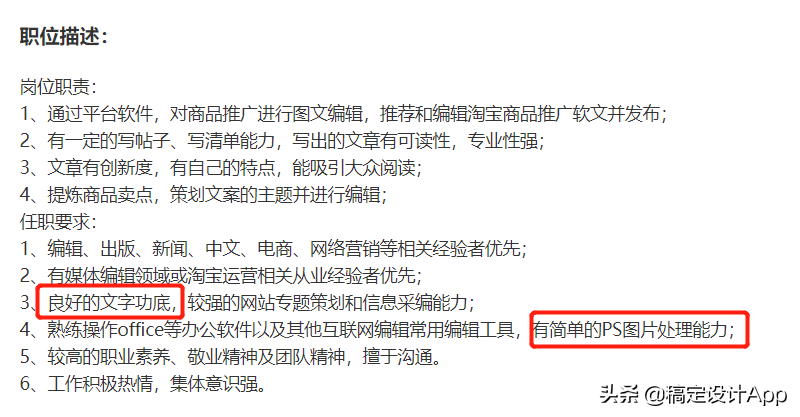 职位描述：

岗位职责：
1、通过平台软件，对商品推广进行图文编辑，推荐和编辑淘宝商品推广软文并发布；
2、有一定的写帖子、写清单能力，写出的文章有可读性，专业性强；
3、文章有创新度，有自己的特点，能吸引大众阅读；
4、提炼商品卖点，策划文案的主题并进行编辑；
任职要求：
1、编辑、出版、新闻、中文、电商、网络营销等相关经验者优先；
2、有媒体编辑领域或淘宝运营相关从业经验者优先；
3、良好的文字功底，较强的网站专题策划和信息采编能力；
4、熟练操作office等办公软件以及其他互联网编辑常用编辑工具，有简单的PS图片处理能力；
5、较高的职业素养、敬业精神及团队精神，擅于沟通。
6、工作积极热情，集体意识强。

头条 @稿定设计App